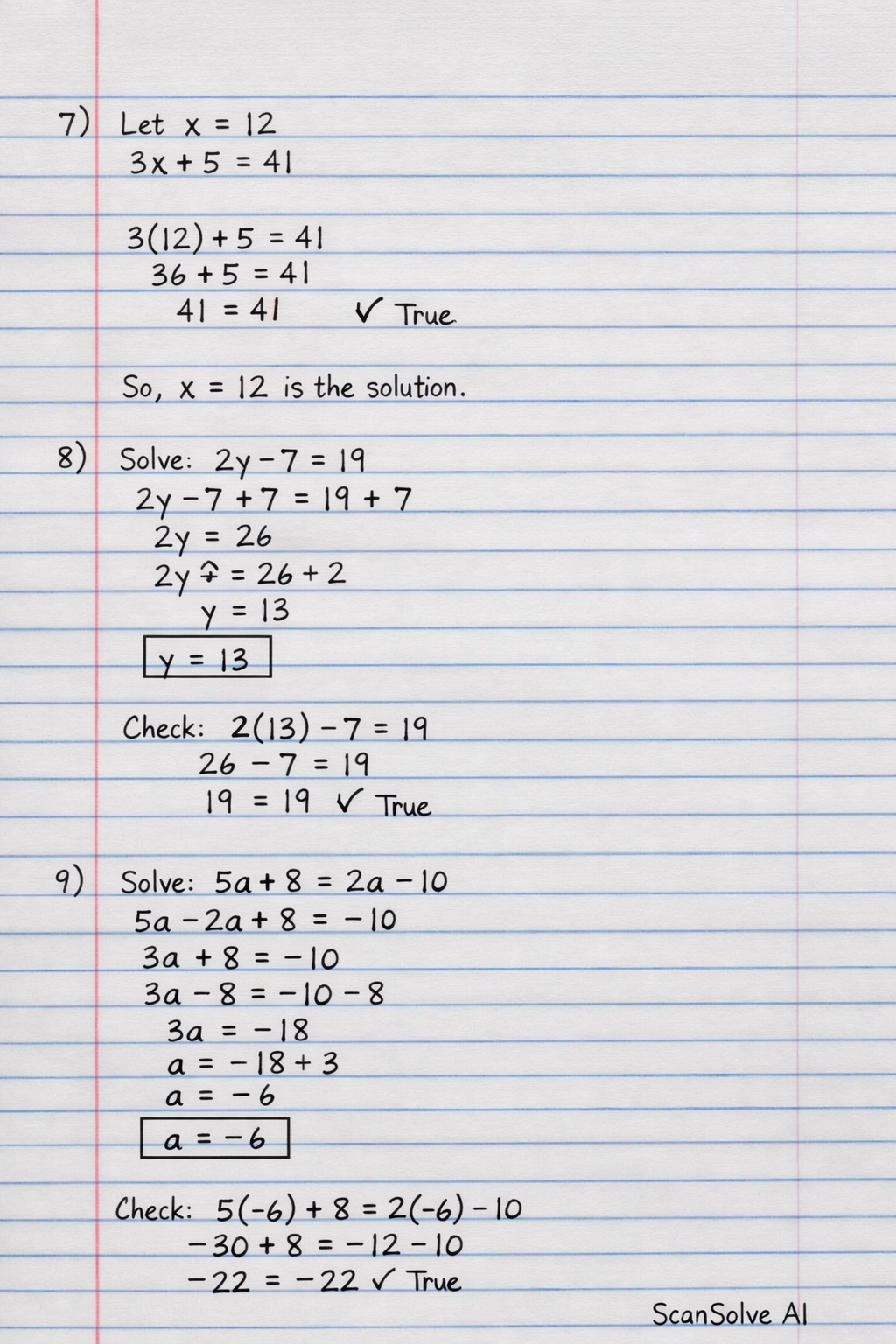 7) Let $x = 12$
$3x + 5 = 41$

$3(12) + 5 = 41$
$36 + 5 = 41$
$41 = 41$ ✓ True

So, $x = 12$ is the solution.

8) Solve: $2y - 7 = 19$
$2y - 7 + 7 = 19 + 7$
$2y = 26$
$2y \div = 26 + 2$
$y = 13$
$y = 13$

Check: $2(13) - 7 = 19$
$26 - 7 = 19$
$19 = 19$ ✓ True

9) Solve: $5a + 8 = 2a - 10$
$5a - 2a + 8 = -10$
$3a + 8 = -10$
$3a - 8 = -10 - 8$
$3a = -18$
$a = -18 + 3$
$a = -6$
$a = -6$

Check: $5(-6) + 8 = 2(-6) - 10$
$-30 + 8 = -12 - 10$
$-22 = -22$ ✓ True

ScanSolve AI